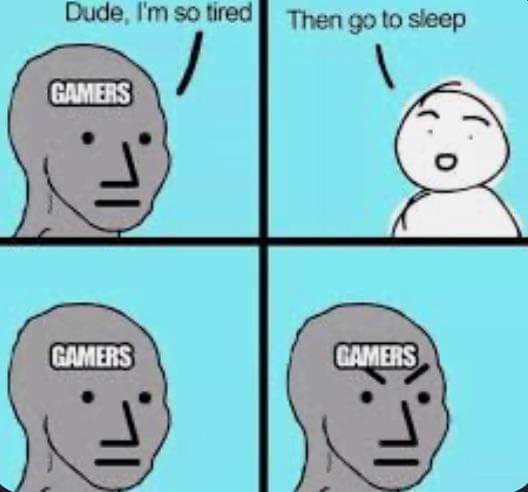 Dude, I'm so tired

GAMERS

Then go to sleep

GAMERS

GAMERS